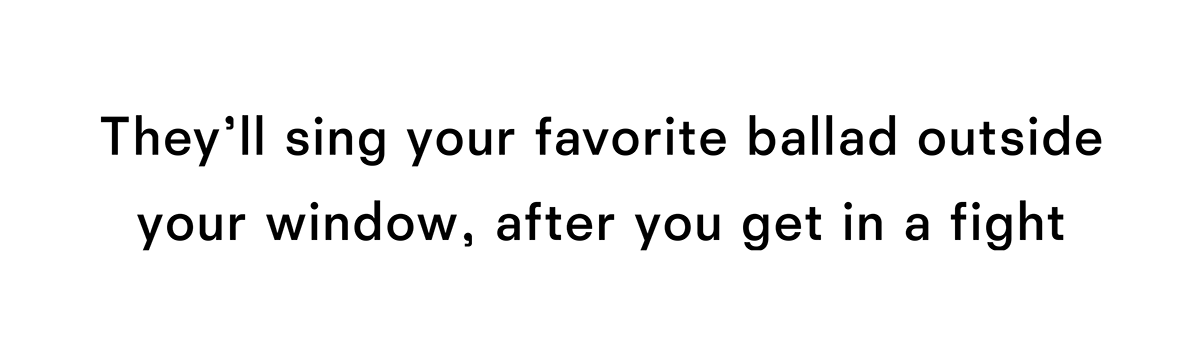 They’ll sing your favorite ballad outside your window, after you get in a fight